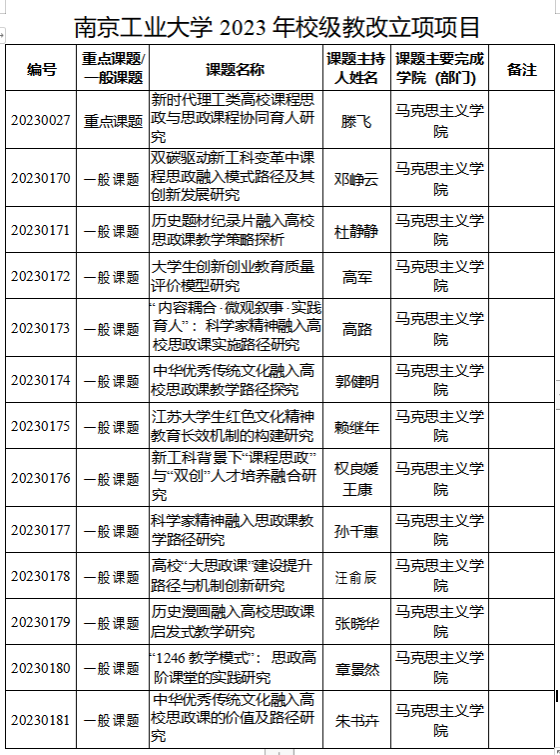 南京工业大学 2023 年校级教改立项项目

| 编号 | 重点课题/一般课题 | 课题名称 | 课题主持人姓名 | 课题主要完成学院（部门） | 备注 |
|---|---|---|---|---|---|
| 20230027 | 重点课题 | 新时代理工类高校课程思政与思政课程协同育人研究 | 滕飞 | 马克思主义学院 | |
| 20230170 | 一般课题 | 双碳驱动新工科变革中课程思政融入模式路径及其创新发展研究 | 邓峥云 | 马克思主义学院 | |
| 20230171 | 一般课题 | 历史题材纪录片融入高校思政课教学策略探析 | 杜静静 | 马克思主义学院 | |
| 20230172 | 一般课题 | 大学生创新创业教育质量评价模型研究 | 高军 | 马克思主义学院 | |
| 20230173 | 一般课题 | “内容耦合·微观叙事·实践育人”：科学家精神融入高校思政课实施路径研究 | 高路 | 马克思主义学院 | |
| 20230174 | 一般课题 | 中华优秀传统文化融入高校思政课教学路径探究 | 郭健明 | 马克思主义学院 | |
| 20230175 | 一般课题 | 江苏大学生红色文化精神教育长效机制的构建研究 | 赖继年 | 马克思主义学院 | |
| 20230176 | 一般课题 | 新工科背景下“课程思政”与“双创”人才培养融合研究 | 权良媛 王康 | 马克思主义学院 | |
| 20230177 | 一般课题 | 科学家精神融入思政课教学路径研究 | 孙千惠 | 马克思主义学院 | |
| 20230178 | 一般课题 | 高校“大思政课”建设提升路径与机制创新研究 | 汪俞辰 | 马克思主义学院 | |
| 20230179 | 一般课题 | 历史漫画融入高校思政课启发式教学研究 | 张晓华 | 马克思主义学院 | |
| 20230180 | 一般课题 | “1246 教学模式”：思政高阶课堂的实践研究 | 章景然 | 马克思主义学院 | |
| 20230181 | 一般课题 | 中华优秀传统文化融入高校思政课的价值及路径研究 | 朱书卉 | 马克思主义学院 | |